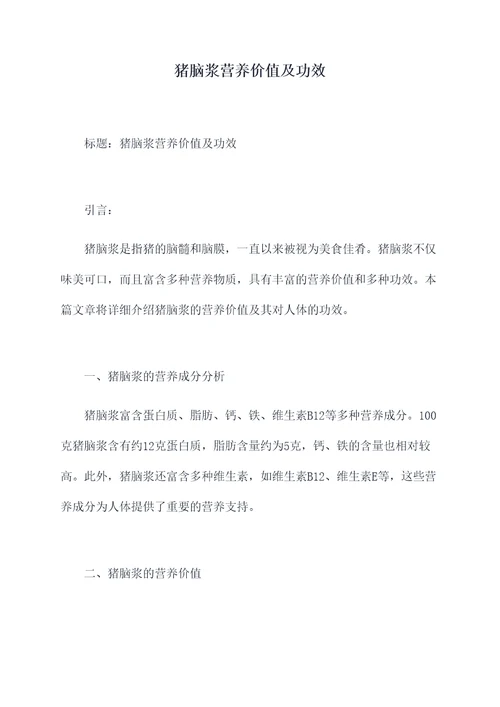 猪脑浆营养价值及功效

标题：猪脑浆营养价值及功效

引言：

猪脑浆是指猪的脑髓和脑膜，一直以来被视为美食佳肴。猪脑浆不仅味美可口，而且富含多种营养物质，具有丰富的营养价值和多种功效。本篇文章将详细介绍猪脑浆的营养价值及其对人体的功效。

一、猪脑浆的营养成分分析

猪脑浆富含蛋白质、脂肪、钙、铁、维生素B12等多种营养成分。100克猪脑浆含有约12克蛋白质，脂肪含量约为5克，钙、铁的含量也相对较高。此外，猪脑浆还富含多种维生素，如维生素B12、维生素E等，这些营养成分为人体提供了重要的营养支持。

二、猪脑浆的营养价值